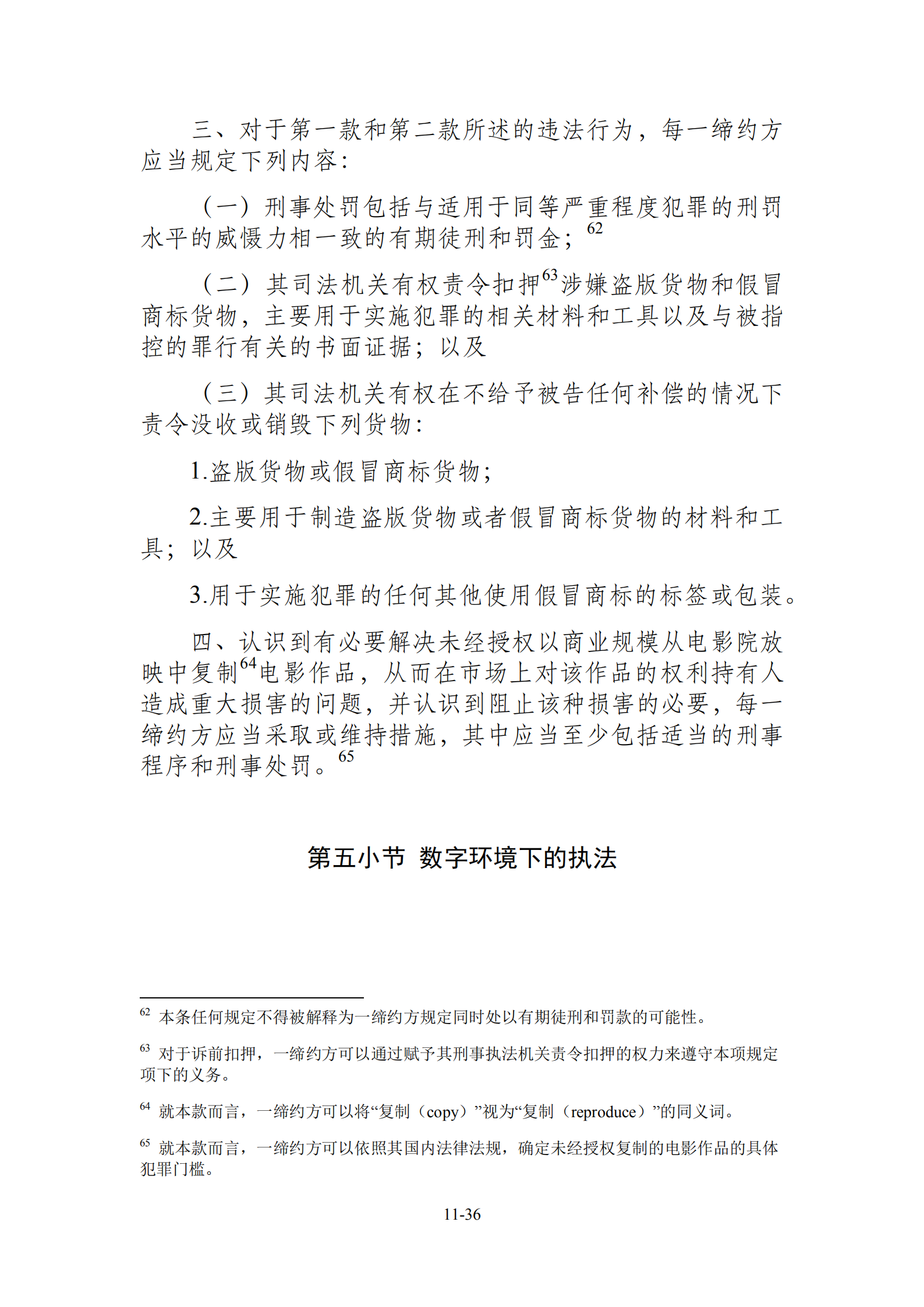 三、对于第一款和第二款所述的违法行为，每一缔约方应当规定下列内容：

（一）刑事处罚包括与适用于同等严重程度犯罪的刑罚水平的威慑力相一致的有期徒刑和罚金；$^{62}$

（二）其司法机关有权责令扣押$^{63}$涉嫌盗版货物和假冒商标货物，主要用于实施犯罪的相关材料和工具以及与被指控的罪行有关的书面证据；以及

（三）其司法机关有权在不给予被告任何补偿的情况下责令没收或销毁下列货物：

1.盗版货物或假冒商标货物；

2.主要用于制造盗版货物或者假冒商标货物的材料和工具；以及

3.用于实施犯罪的任何其他使用假冒商标的标签或包装。

四、认识到有必要解决未经授权以商业规模从电影院放映中复制$^{64}$电影作品，从而在市场上对该作品的权利持有人造成重大损害的问题，并认识到阻止该种损害的必要，每一缔约方应当采取或维持措施，其中应当至少包括适当的刑事程序和刑事处罚。$^{65}$

第五小节 数字环境下的执法

$^{62}$ 本条任何规定不得被解释为一缔约方规定同时处以有期徒刑和罚款的可能性。

$^{63}$ 对于诉前扣押，一缔约方可以通过赋予其刑事执法机关责令扣押的权力来遵守本项规定项下的义务。

$^{64}$ 就本款而言，一缔约方可以将“复制（copy）”视为“复制（reproduce）”的同义词。

$^{65}$ 就本款而言，一缔约方可以依照其国内法律法规，确定未经授权复制的电影作品的具体犯罪门槛。

11-36